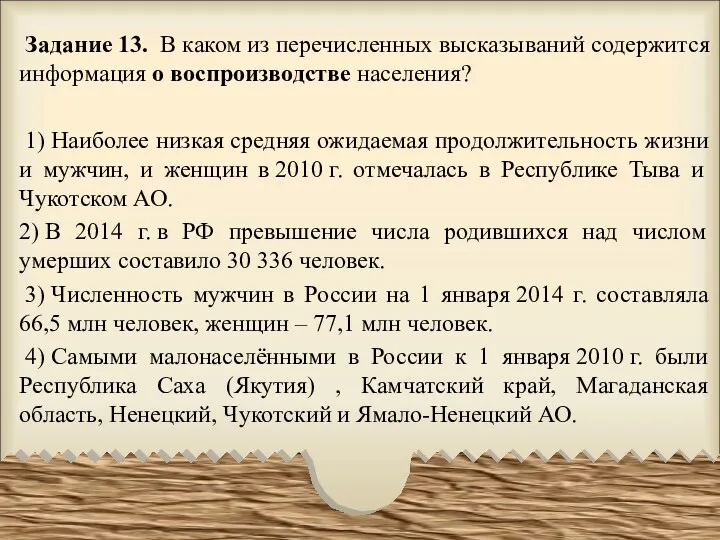 Задание 13. В каком из перечисленных высказываний содержится информация о воспроизводстве населения?

1) Наиболее низкая средняя ожидаемая продолжительность жизни и мужчин, и женщин в 2010 г. отмечалась в Республике Тыва и Чукотском АО.

2) В 2014 г. в РФ превышение числа родившихся над числом умерших составило 30 336 человек.

3) Численность мужчин в России на 1 января 2014 г. составляла 66,5 млн человек, женщин – 77,1 млн человек.

4) Самыми малонаселёнными в России к 1 января 2010 г. были Республика Саха (Якутия) , Камчатский край, Магаданская область, Ненецкий, Чукотский и Ямало-Ненецкий АО.